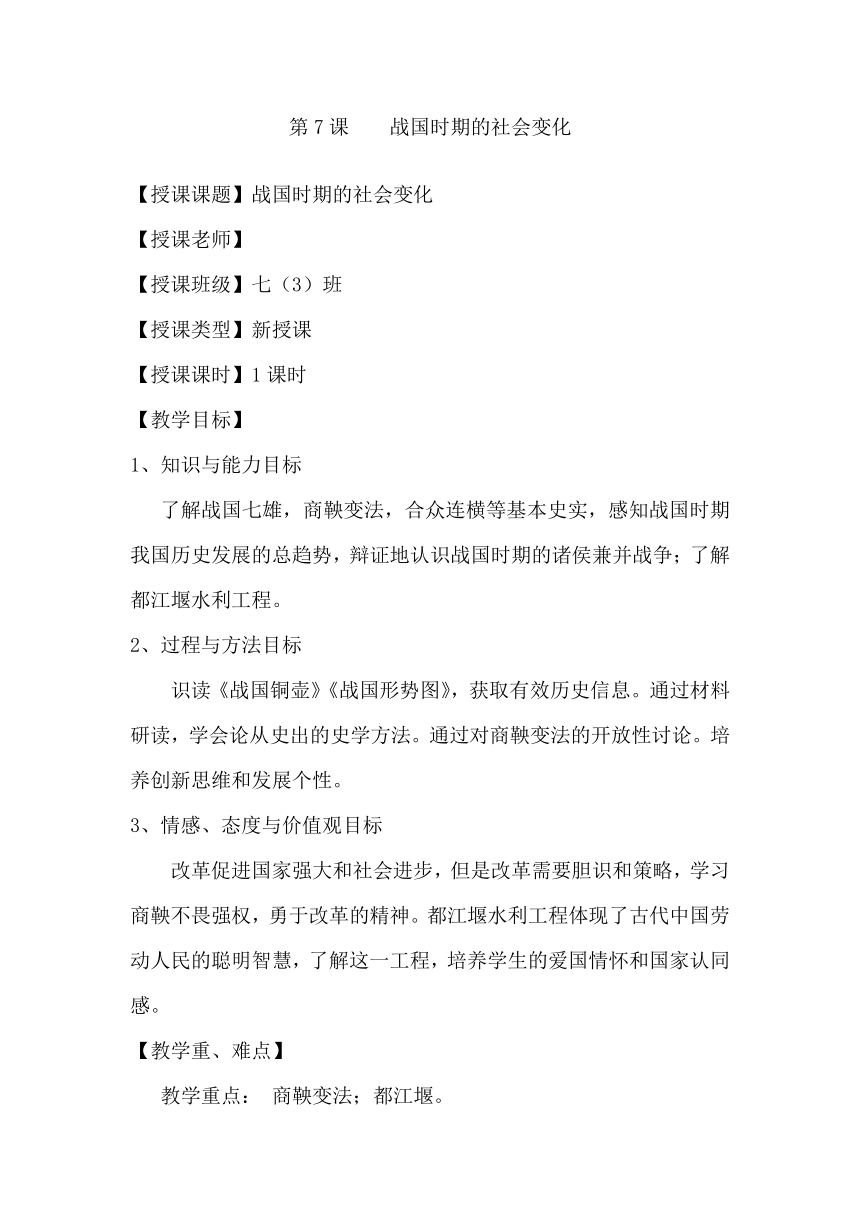 第 7 课　　战国时期的社会变化

【授课课题】战国时期的社会变化

【授课老师】

【授课班级】七（3）班

【授课类型】新授课

【授课课时】1 课时

【教学目标】

1、知识与能力目标

了解战国七雄，商鞅变法，合众连横等基本史实，感知战国时期我国历史发展的总趋势，辩证地认识战国时期的诸侯兼并战争；了解都江堰水利工程。

2、过程与方法目标

识读《战国铜壶》《战国形势图》，获取有效历史信息。通过材料研读，学会论从史出的史学方法。通过对商鞅变法的开放性讨论。培养创新思维和发展个性。

3、情感、态度与价值观目标

改革促进国家强大和社会进步，但是改革需要胆识和策略，学习商鞅不畏强权，勇于改革的精神。都江堰水利工程体现了古代中国劳动人民的聪明智慧，了解这一工程，培养学生的爱国情怀和国家认同感。

【教学重、难点】

教学重点：　商鞅变法；都江堰。